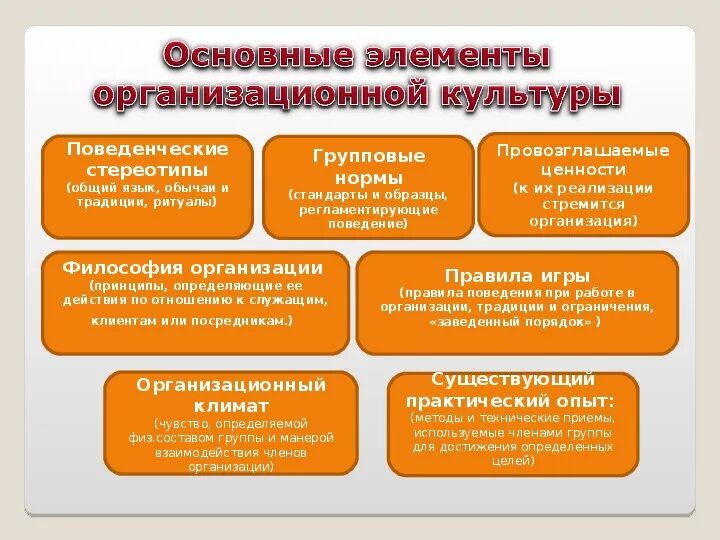 Основные элементы организационной культуры

Поведенческие стереотипы (общий язык, обычаи и традиции, ритуалы)

Групповые нормы (стандарты и образцы, регламентирующие поведение)

Провозглашаемые ценности (к их реализации стремится организация)

Философия организации (принципы, определяющие ее действия по отношению к служащим, клиентам или посредникам.)

Правила игры (правила поведения при работе в организации, традиции и ограничения, «заведенный порядок» )

Организационный климат (чувство, определяемой физ.составом группы и манерой взаимодействия членов организации)

Существующий практический опыт: (методы и технические приемы, используемые членами группы для достижения определенных целей)